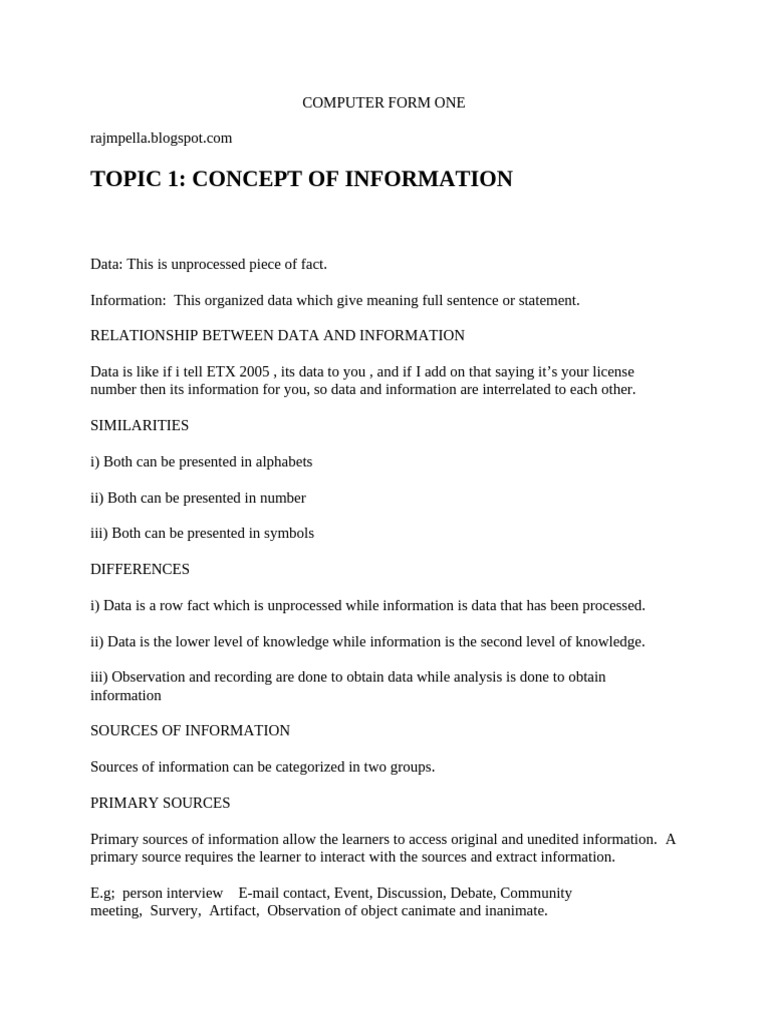 COMPUTER FORM ONE

rajmpella.blogspot.com

TOPIC 1: CONCEPT OF INFORMATION

Data: This is unprocessed piece of fact.

Information: This organized data which give meaning full sentence or statement.

RELATIONSHIP BETWEEN DATA AND INFORMATION

Data is like if i tell ETX 2005 , its data to you , and if I add on that saying it's your license number then its information for you, so data and information are interrelated to each other.

SIMILARITIES

i) Both can be presented in alphabets

ii) Both can be presented in number

iii) Both can be presented in symbols

DIFFERENCES

i) Data is a row fact which is unprocessed while information is data that has been processed.

ii) Data is the lower level of knowledge while information is the second level of knowledge.

iii) Observation and recording are done to obtain data while analysis is done to obtain information

SOURCES OF INFORMATION

Sources of information can be categorized in two groups.

PRIMARY SOURCES

Primary sources of information allow the learners to access original and unedited information. A primary source requires the learner to interact with the sources and extract information.

E.g; person interview E-mail contact, Event, Discussion, Debate, Community meeting, Survery, Artifact, Observation of object canimate and inanimate.